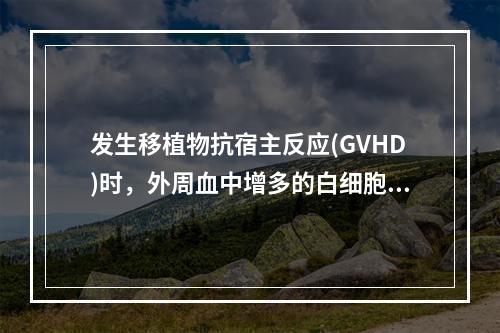 发生移植物抗宿主反应(GVHD)时，外周血中增多的白细胞...